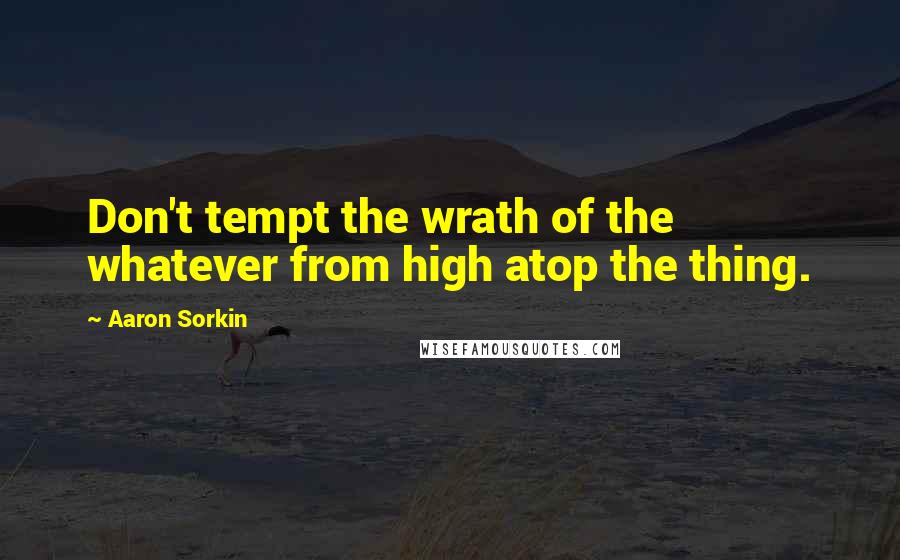 Don't tempt the wrath of the whatever from high atop the thing.

~ Aaron Sorkin

WISEFAMOUSQUOTES.COM